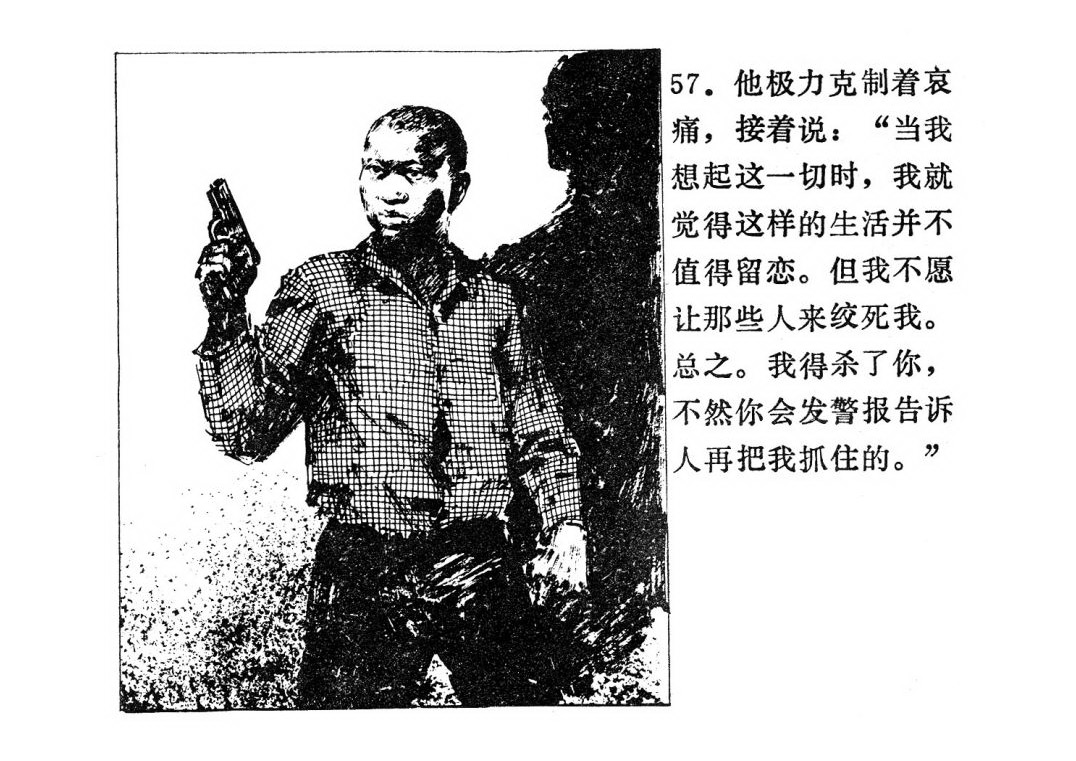 57.他极力克制着哀痛，接着说：“当我想起这一切时，我就觉得这样的生活并不值得留恋。但我不愿让那些人来绞死我。总之。我得杀了你，不然你会发警报告诉人再把我抓住的。”